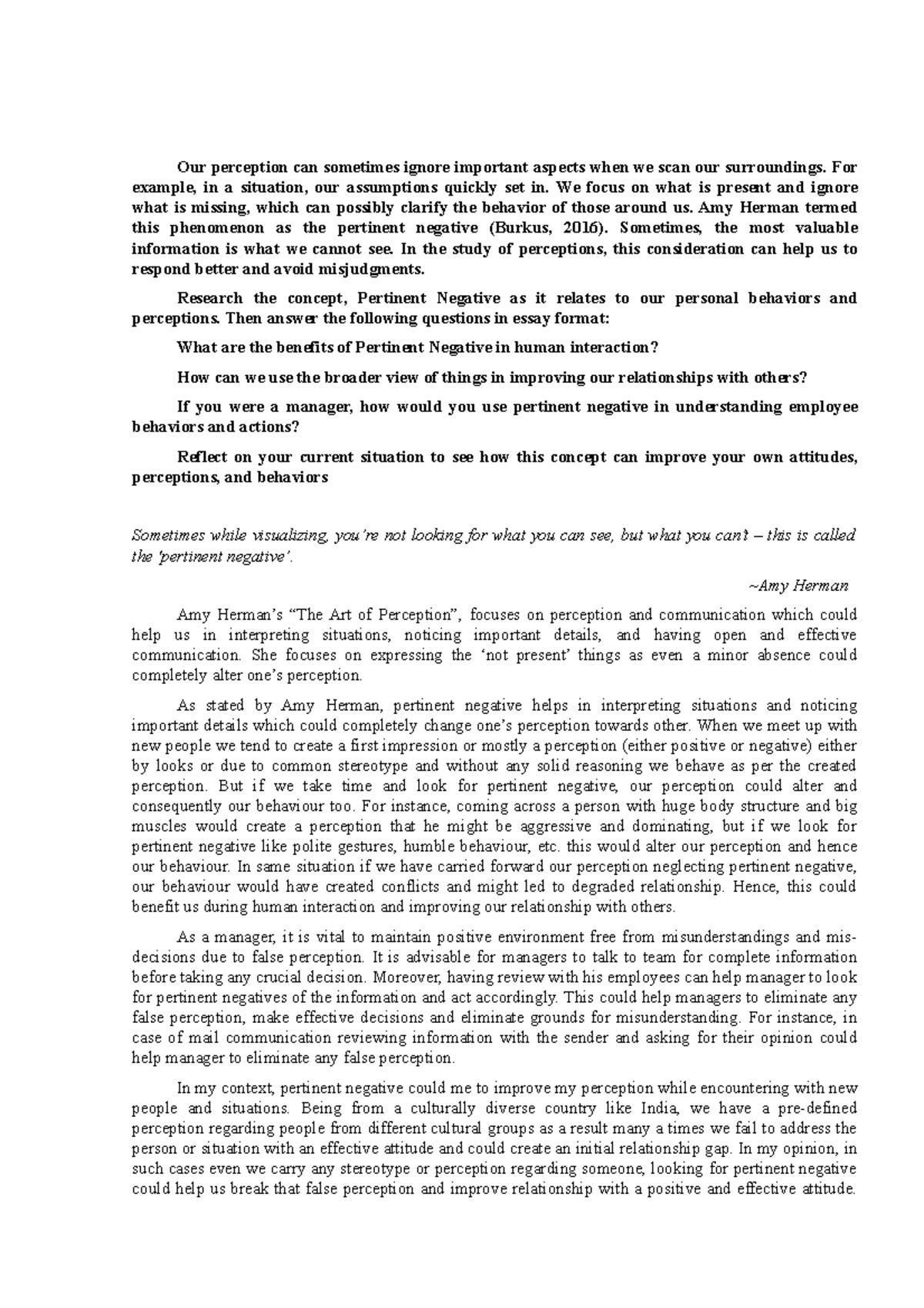 Our perception can sometimes ignore important aspects when we scan our surroundings. For example, in a situation, our assumptions quickly set in. We focus on what is present and ignore what is missing, which can possibly clarify the behavior of those around us. Amy Herman termed this phenomenon as the pertinent negative (Burkus, 2016). Sometimes, the most valuable information is what we cannot see. In the study of perceptions, this consideration can help us to respond better and avoid misjudgments.

Research the concept, Pertinent Negative as it relates to our personal behaviors and perceptions. Then answer the following questions in essay format:

What are the benefits of Pertinent Negative in human interaction?

How can we use the broader view of things in improving our relationships with others?

If you were a manager, how would you use pertinent negative in understanding employee behaviors and actions?

Reflect on your current situation to see how this concept can improve your own attitudes, perceptions, and behaviors

Sometimes while visualizing, you're not looking for what you can see, but what you can't – this is called the 'pertinent negative'.

~Amy Herman

Amy Herman's "The Art of Perception", focuses on perception and communication which could help us in interpreting situations, noticing important details, and having open and effective communication. She focuses on expressing the 'not present' things as even a minor absence could completely alter one's perception.

As stated by Amy Herman, pertinent negative helps in interpreting situations and noticing important details which could completely change one's perception towards other. When we meet up with new people we tend to create a first impression or mostly a perception (either positive or negative) either by looks or due to common stereotype and without any solid reasoning we behave as per the created perception. But if we take time and look for pertinent negative, our perception could alter and consequently our behaviour too. For instance, coming across a person with huge body structure and big muscles would create a perception that he might be aggressive and dominating, but if we look for pertinent negative like polite gestures, humble behaviour, etc. this would alter our perception and hence our behaviour. In same situation if we have carried forward our perception neglecting pertinent negative, our behaviour would have created conflicts and might led to degraded relationship. Hence, this could benefit us during human interaction and improving our relationship with others.

As a manager, it is vital to maintain positive environment free from misunderstandings and mis-decisions due to false perception. It is advisable for managers to talk to team for complete information before taking any crucial decision. Moreover, having review with his employees can help manager to look for pertinent negatives of the information and act accordingly. This could help managers to eliminate any false perception, make effective decisions and eliminate grounds for misunderstanding. For instance, in case of mail communication reviewing information with the sender and asking for their opinion could help manager to eliminate any false perception.

In my context, pertinent negative could me to improve my perception while encountering with new people and situations. Being from a culturally diverse country like India, we have a pre-defined perception regarding people from different cultural groups as a result many a times we fail to address the person or situation with an effective attitude and could create an initial relationship gap. In my opinion, in such cases even we carry any stereotype or perception regarding someone, looking for pertinent negative could help us break that false perception and improve relationship with a positive and effective attitude.